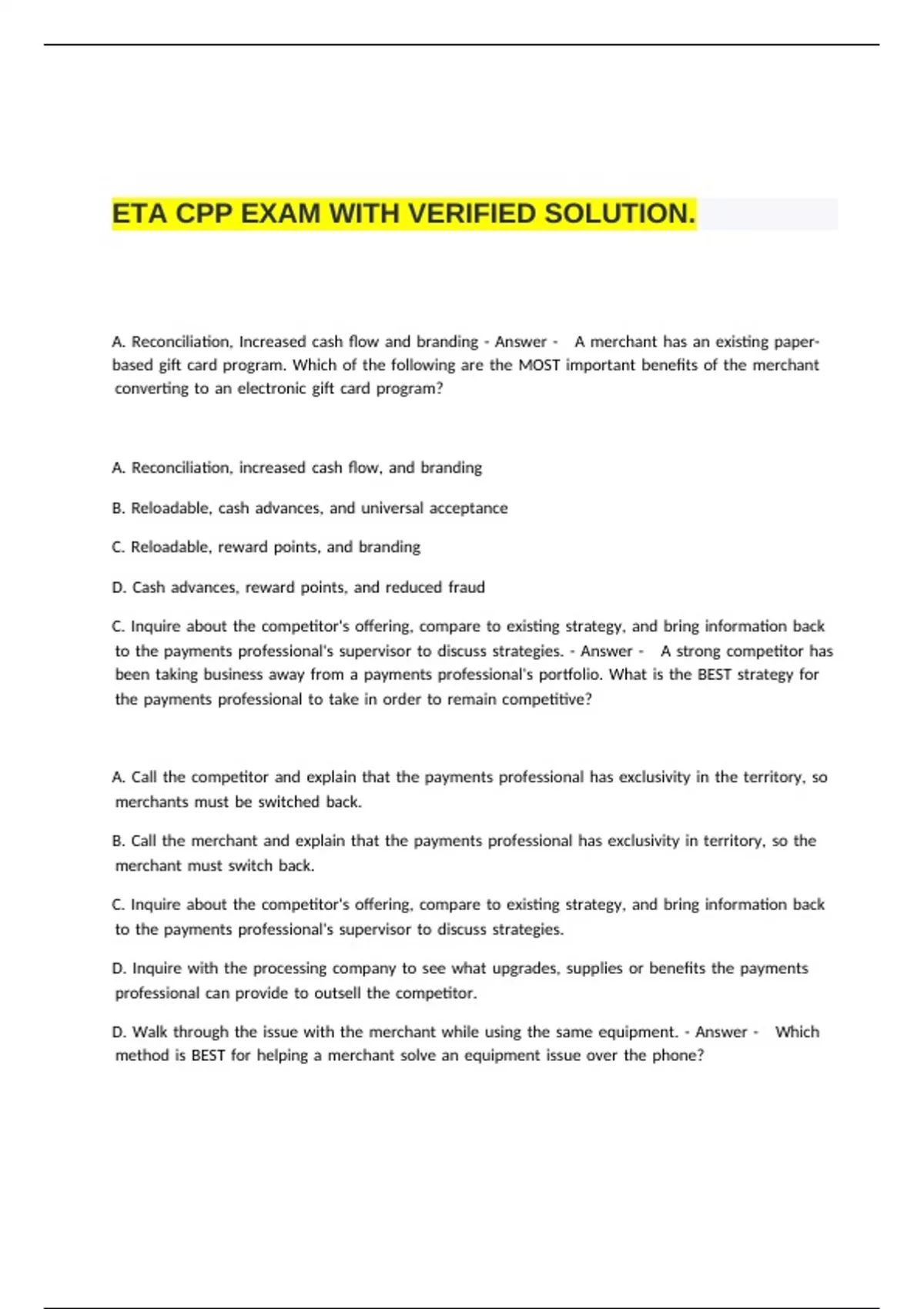 ETA CPP EXAM WITH VERIFIED SOLUTION.

A. Reconciliation, Increased cash flow and branding - Answer - A merchant has an existing paper-based gift card program. Which of the following are the MOST important benefits of the merchant converting to an electronic gift card program?

A. Reconciliation, increased cash flow, and branding

B. Reloadable, cash advances, and universal acceptance

C. Reloadable, reward points, and branding

D. Cash advances, reward points, and reduced fraud

C. Inquire about the competitor's offering, compare to existing strategy, and bring information back to the payments professional's supervisor to discuss strategies. - Answer - A strong competitor has been taking business away from a payments professional's portfolio. What is the BEST strategy for the payments professional to take in order to remain competitive?

A. Call the competitor and explain that the payments professional has exclusivity in the territory, so merchants must be switched back.

B. Call the merchant and explain that the payments professional has exclusivity in territory, so the merchant must switch back.

C. Inquire about the competitor's offering, compare to existing strategy, and bring information back to the payments professional's supervisor to discuss strategies.

D. Inquire with the processing company to see what upgrades, supplies or benefits the payments professional can provide to outsell the competitor.

D. Walk through the issue with the merchant while using the same equipment. - Answer - Which method is BEST for helping a merchant solve an equipment issue over the phone?